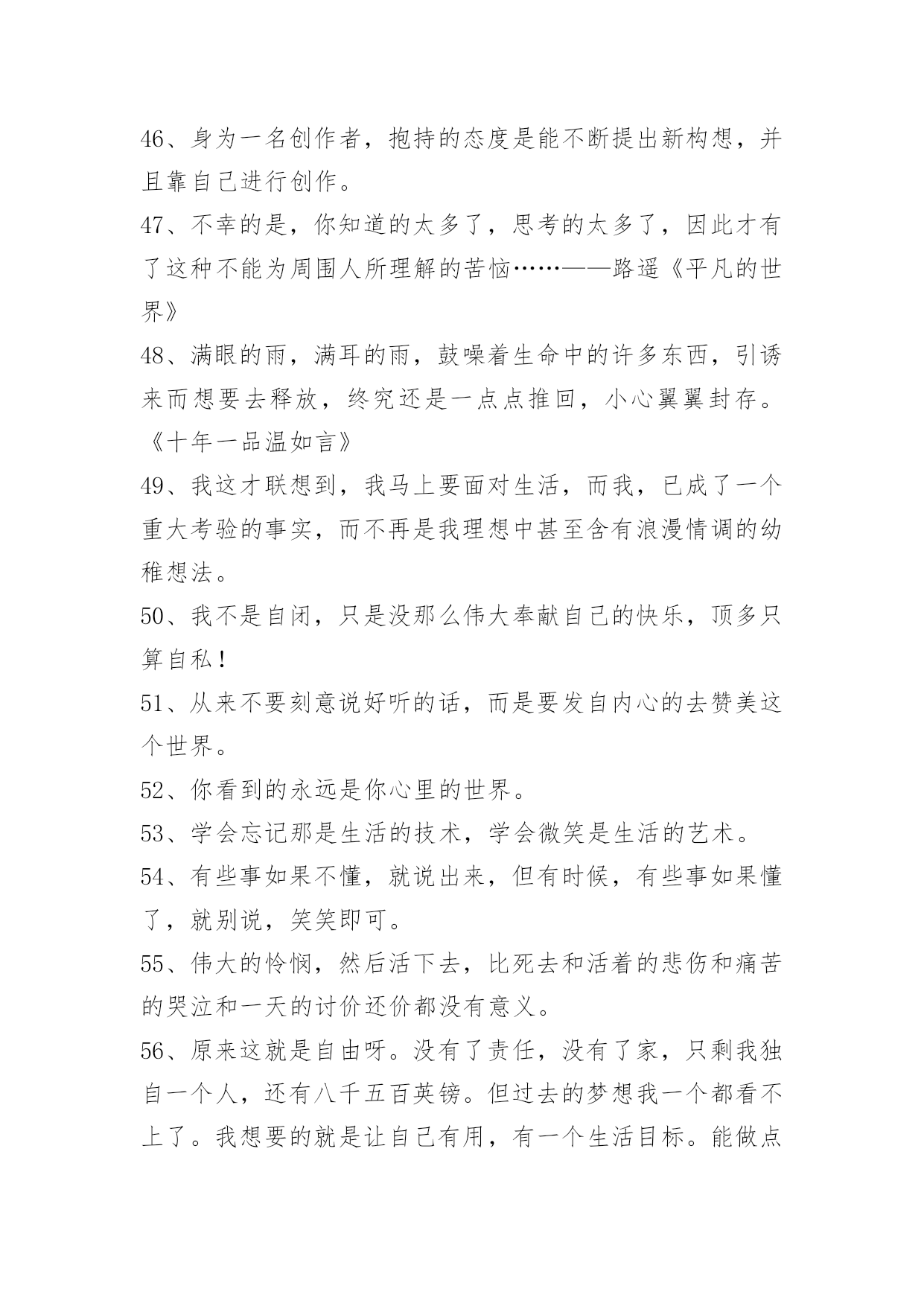 46、身为一名创作者，抱持的态度是能不断提出新构想，并且靠自己进行创作。

47、不幸的是，你知道的太多了，思考的太多了，因此才有了这种不能为周围人所理解的苦恼……——路遥《平凡的世界》

48、满眼的雨，满耳的雨，鼓噪着生命中的许多东西，引诱来而想要去释放，终究还是一点点推回，小心翼翼封存。《十年一品温如言》

49、我这才联想到，我马上要面对生活，而我，已成了一个重大考验的事实，而不再是我理想中甚至含有浪漫情调的幼稚想法。

50、我不是自闭，只是没那么伟大奉献自己的快乐，顶多只算自私！

51、从来不要刻意说好听的话，而是要发自内心的去赞美这个世界。

52、你看到的永远是你心里的世界。

53、学会忘记那是生活的技术，学会微笑是生活的艺术。

54、有些事如果不懂，就说出来，但有时候，有些事如果懂了，就别说，笑笑即可。

55、伟大的怜悯，然后活下去，比死去和活着的悲伤和痛苦的哭泣和一天的讨价还价都没有意义。

56、原来这就是自由呀。没有了责任，没有了家，只剩我独自一个人，还有八千五百英镑。但过去的梦想我一个都看不上了。我想要的就是让自己有用，有一个生活目标。能做点